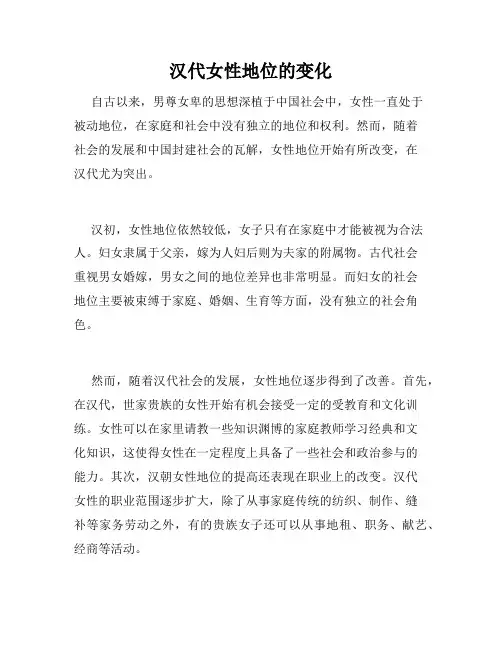 汉代女性地位的变化

自古以来，男尊女卑的思想深植于中国社会中，女性一直处于被动地位，在家庭和社会中没有独立的地位和权利。然而，随着社会的发展和中国封建社会的瓦解，女性地位开始有所改变，在汉代尤为突出。

汉初，女性地位依然较低，女子只有在家庭中才能被视为合法人。妇女隶属于父亲，嫁为人妇后则为夫家的附属物。古代社会重视男女婚嫁，男女之间的地位差异也非常明显。而妇女的社会地位主要被束缚于家庭、婚姻、生育等方面，没有独立的社会角色。

然而，随着汉代社会的发展，女性地位逐步得到了改善。首先，在汉代，世家贵族的女性开始有机会接受一定的受教育和文化训练。女性可以在家里请教一些知识渊博的家庭教师学习经典和文化知识，这使得女性在一定程度上具备了一些社会和政治参与的能力。其次，汉朝女性地位的提高还表现在职业上的改变。汉代女性的职业范围逐步扩大，除了从事家庭传统的纺织、制作、缝补等家务劳动之外，有的贵族女子还可以从事地租、职务、献艺、经商等活动。